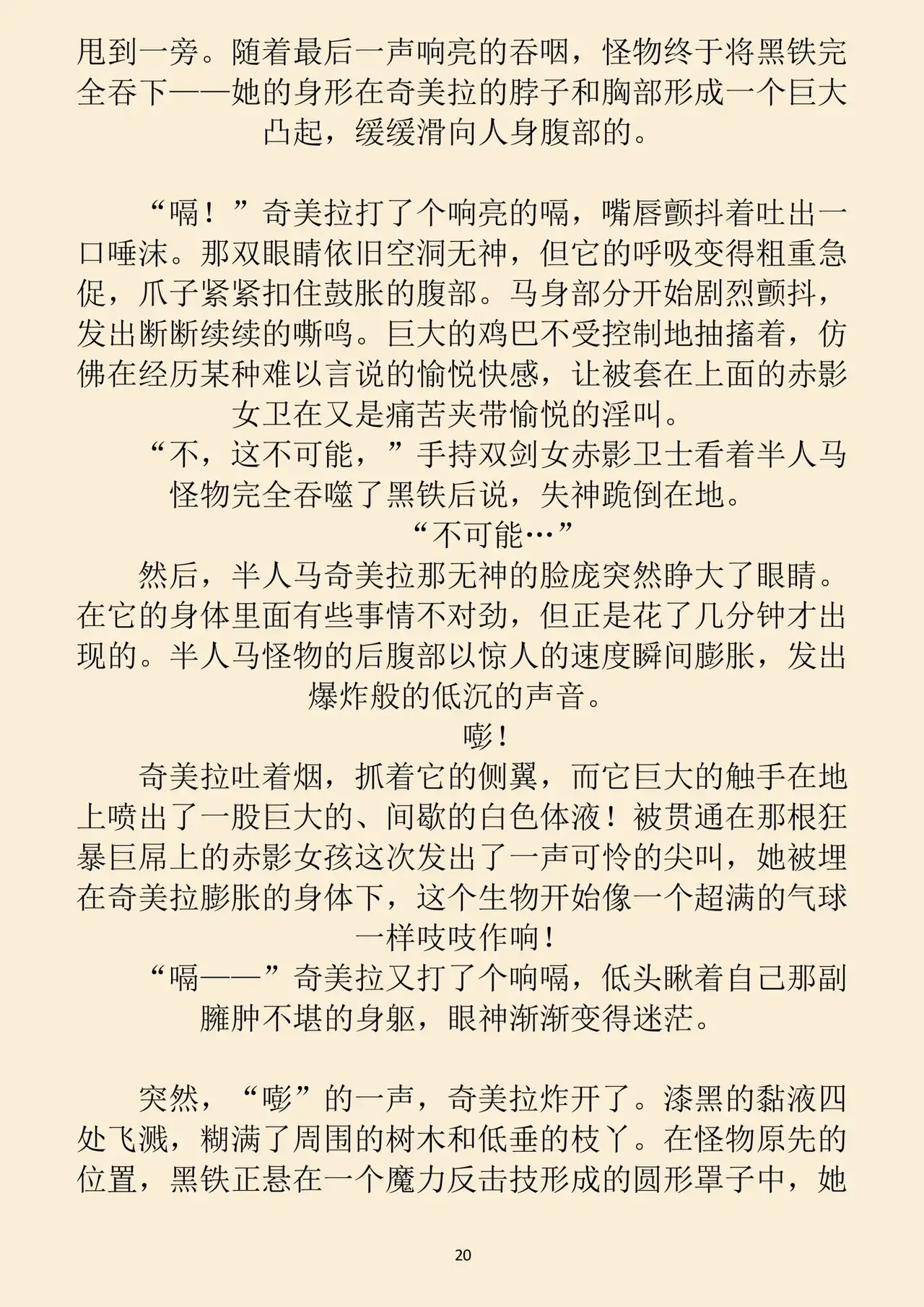 甩到一旁。随着最后一声响亮的吞咽，怪物终于将黑铁完全吞下——她的身形在奇美拉的脖子和胸部形成一个巨大凸起，缓缓滑向人身腹部的。

“嗝！”奇美拉打了个响亮的嗝，嘴唇颤抖着吐出一口唾沫。那双眼睛依旧空洞无神，但它的呼吸变得粗重急促，爪子紧紧扣住鼓胀的腹部。马身部分开始剧烈颤抖，发出断断续续的嘶鸣。巨大的鸡巴不受控制地抽搐着，仿佛在经历某种难以言说的愉悦快感，让被套在上面的赤影女卫在又是痛苦夹带愉悦的淫叫。

“不，这不可能，”手持双剑女赤影卫士看着半人马怪物完全吞噬了黑铁后说，失神跪倒在地。

“不可能…”

然后，半人马奇美拉那无神的脸庞突然睁大了眼睛。在它的身体里面有些事情不对劲，但正是花了几分钟才出现的。半人马怪物的后腹部以惊人的速度瞬间膨胀，发出爆炸般的低沉的声音。

嘭！

奇美拉吐着烟，抓着它的侧翼，而它巨大的触手在地上喷出了一股巨大的、间歇的白色体液！被贯通在那根狂暴巨屌上的赤影女孩这次发出了一声可怜的尖叫，她被埋在奇美拉膨胀的身体下，这个生物开始像一个超满的气球一样吱吱作响！

“嗝——”奇美拉又打了个响嗝，低头瞅着自己那副臃肿不堪的身躯，眼神渐渐变得迷茫。

突然，“嘭”的一声，奇美拉炸开了。漆黑的黏液四处飞溅，糊满了周围的树木和低垂的枝丫。在怪物原先的位置，黑铁正悬在一个魔力反击技形成的圆形罩子中，她

20